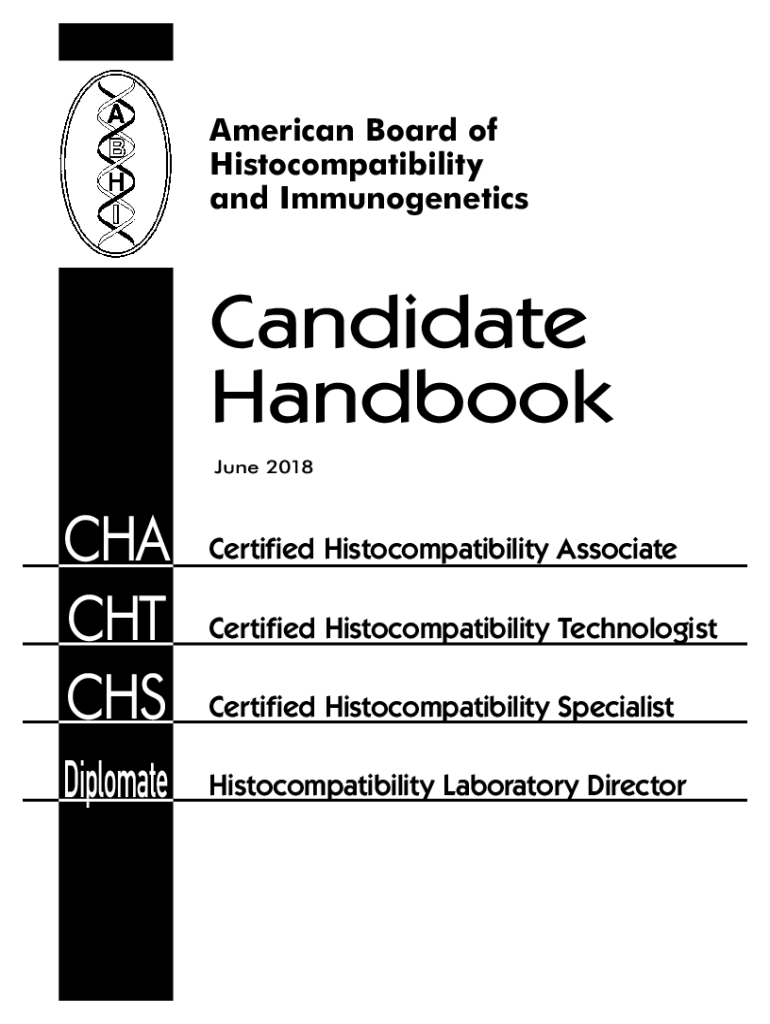 A
B
H
I

American Board of Histocompatibility and Immunogenetics

Candidate Handbook

June 2018

CHA Certified Histocompatibility Associate

CHT Certified Histocompatibility Technologist

CHS Certified Histocompatibility Specialist

Diplomate Histocompatibility Laboratory Director